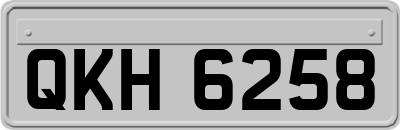 QKH 6258